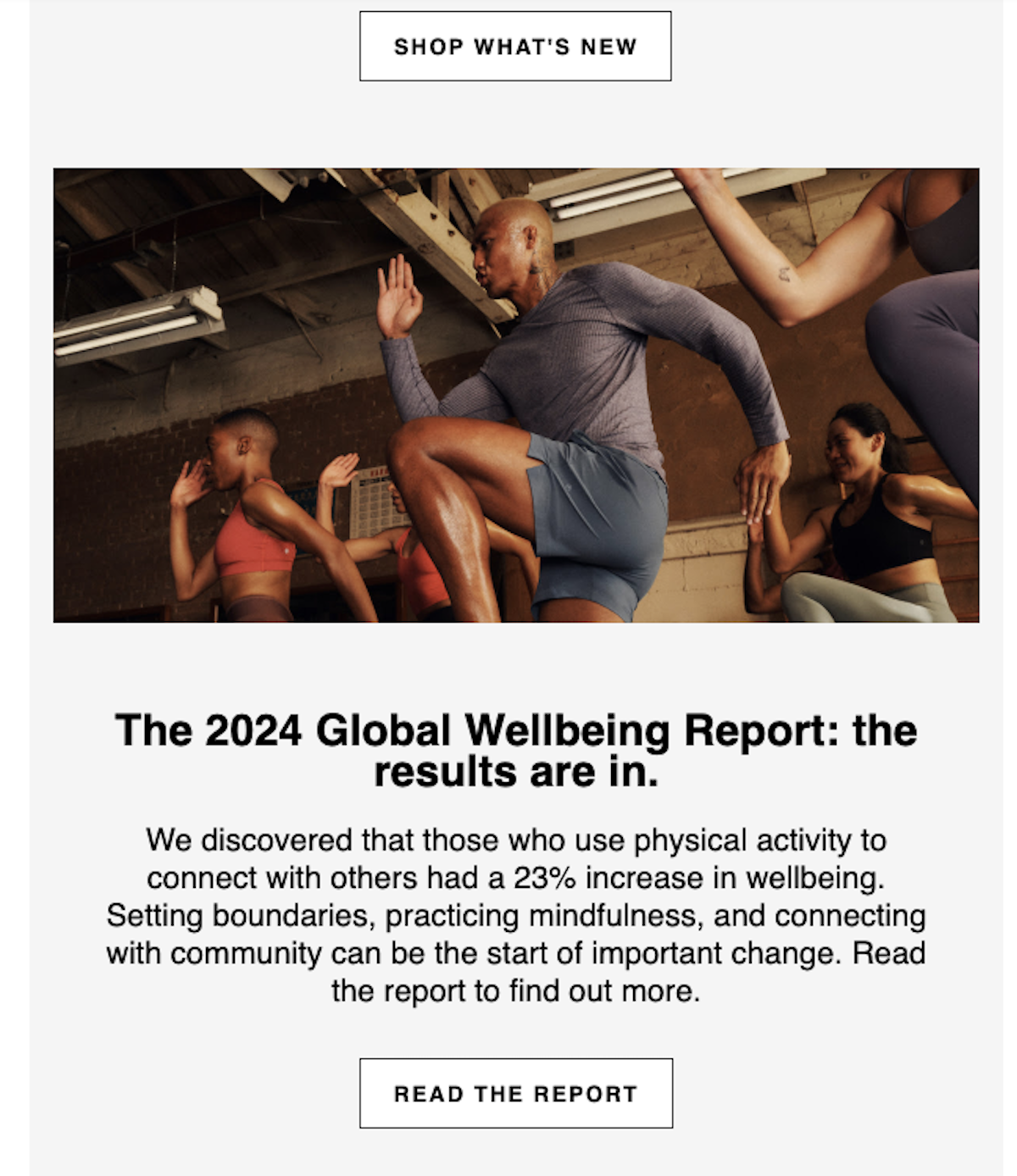 SHOP WHAT'S NEW

The 2024 Global Wellbeing Report: the results are in.

We discovered that those who use physical activity to connect with others had a 23% increase in wellbeing. Setting boundaries, practicing mindfulness, and connecting with community can be the start of important change. Read the report to find out more.

READ THE REPORT